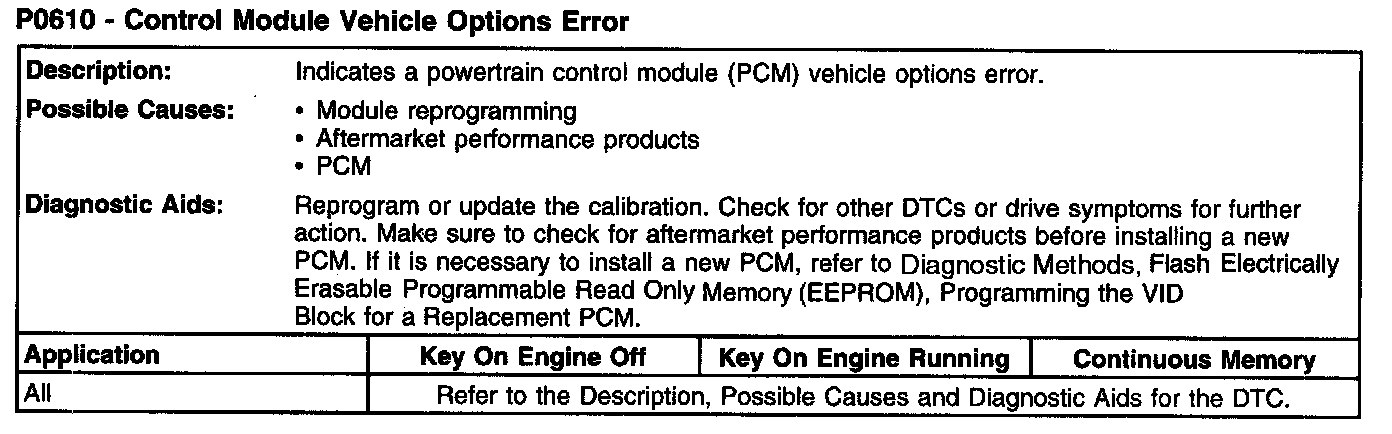 P0610 - Control Module Vehicle Options Error

Description:
Indicates a powertrain control module (PCM) vehicle options error.

Possible Causes:
• Module reprogramming
• Aftermarket performance products
• PCM

Diagnostic Aids:
Reprogram or update the calibration. Check for other DTCs or drive symptoms for further action. Make sure to check for aftermarket performance products before installing a new PCM. If it is necessary to install a new PCM, refer to Diagnostic Methods, Flash Electrically Erasable Programmable Read Only Memory (EEPROM), Programming the VID Block for a Replacement PCM.

| Application | Key On Engine Off | Key On Engine Running | Continuous Memory |
|---|---|---|---|
| All | Refer to the Description, Possible Causes and Diagnostic Aids for the DTC. | | |